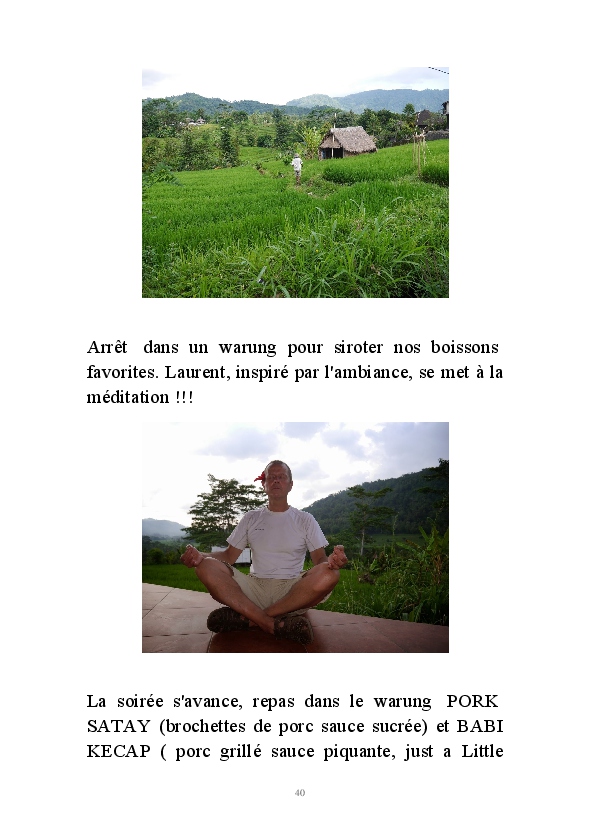 Arrêt dans un warung pour siroter nos boissons favorites. Laurent, inspiré par l'ambiance, se met à la méditation !!!

La soirée s'avance, repas dans le warung PORK SATAY (brochettes de porc sauce sucrée) et BABI KECAP ( porc grillé sauce piquante, just a Little

40